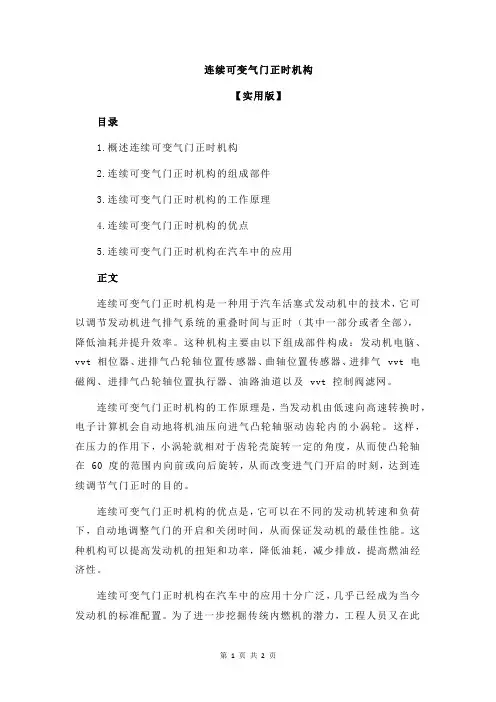 连续可变气门正时机构

【实用版】

目录

1.概述连续可变气门正时机构

2.连续可变气门正时机构的组成部件

3.连续可变气门正时机构的工作原理

4.连续可变气门正时机构的优点

5.连续可变气门正时机构在汽车中的应用

正文

连续可变气门正时机构是一种用于汽车活塞式发动机中的技术，它可以调节发动机进气排气系统的重叠时间与正时（其中一部分或者全部），降低油耗并提升效率。这种机构主要由以下组成部件构成：发动机电脑、vvt 相位器、进排气凸轮轴位置传感器、曲轴位置传感器、进排气 vvt 电磁阀、进排气凸轮轴位置执行器、油路油道以及 vvt 控制阀滤网。

连续可变气门正时机构的工作原理是，当发动机由低速向高速转换时，电子计算机会自动地将机油压向进气凸轮轴驱动齿轮内的小涡轮。这样，在压力的作用下，小涡轮就相对于齿轮壳旋转一定的角度，从而使凸轮轴在 60 度的范围内向前或向后旋转，从而改变进气门开启的时刻，达到连续调节气门正时的目的。

连续可变气门正时机构的优点是，它可以在不同的发动机转速和负荷下，自动地调整气门的开启和关闭时间，从而保证发动机的最佳性能。这种机构可以提高发动机的扭矩和功率，降低油耗，减少排放，提高燃油经济性。

连续可变气门正时机构在汽车中的应用十分广泛，几乎已经成为当今发动机的标准配置。为了进一步挖掘传统内燃机的潜力，工程人员又在此

第 1 页 共 2 页